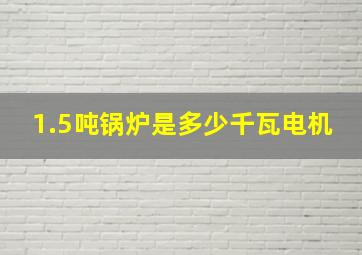 1.5吨锅炉是多少千瓦电机